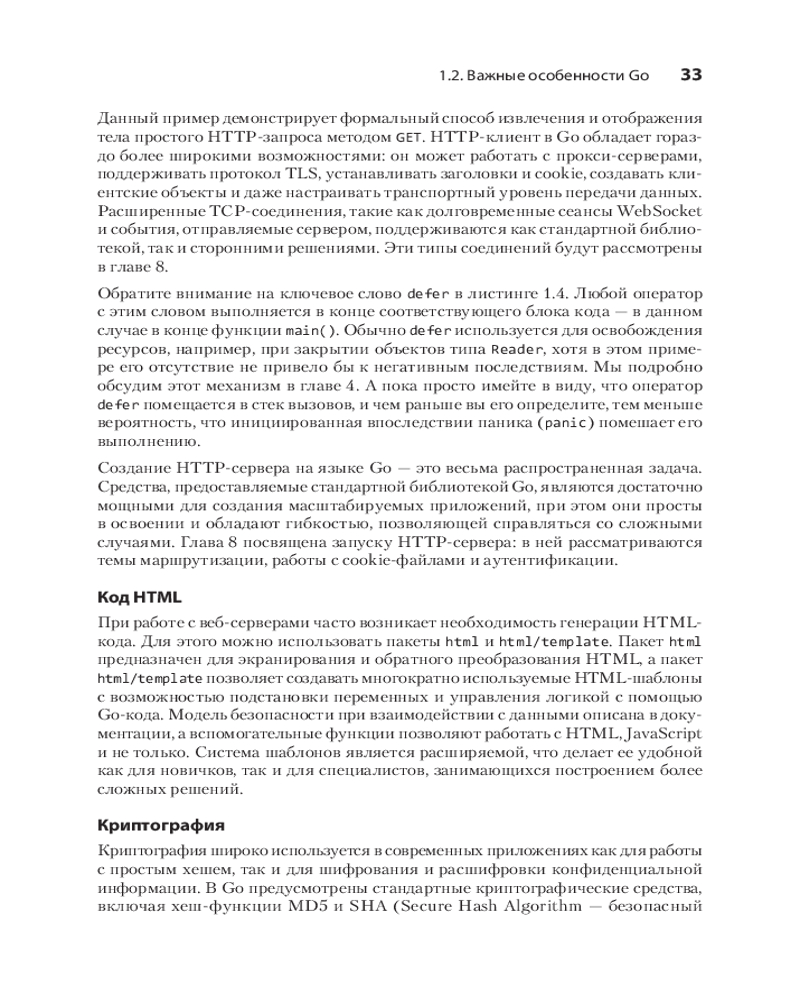 1.2. Важные особенности Go 33

Данный пример демонстрирует формальный способ извлечения и отображения тела простого HTTP-запроса методом GET. HTTP-клиент в Go обладает гораздо более широкими возможностями: он может работать с прокси-серверами, поддерживать протокол TLS, устанавливать заголовки и cookie, создавать клиентские объекты и даже настраивать транспортный уровень передачи данных. Расширенные TCP-соединения, такие как долговременные сеансы WebSocket и события, отправляемые сервером, поддерживаются как стандартной библиотекой, так и сторонними решениями. Эти типы соединений будут рассмотрены в главе 8.

Обратите внимание на ключевое слово defer в листинге 1.4. Любой оператор с этим словом выполняется в конце соответствующего блока кода — в данном случае в конце функции main(). Обычно defer используется для освобождения ресурсов, например, при закрытии объектов типа Reader, хотя в этом примере его отсутствие не привело бы к негативным последствиям. Мы подробно обсудим этот механизм в главе 4. А пока просто имейте в виду, что оператор defer помещается в стек вызовов, и чем раньше вы его определите, тем меньше вероятность, что инициированная впоследствии паника (panic) помешает его выполнению.

Создание HTTP-сервера на языке Go — это весьма распространенная задача. Средства, предоставляемые стандартной библиотекой Go, являются достаточно мощными для создания масштабируемых приложений, при этом они просты в освоении и обладают гибкостью, позволяющей справляться со сложными случаями. Глава 8 посвящена запуску HTTP-сервера: в ней рассматриваются темы маршрутизации, работы с cookie-файлами и аутентификации.

Код HTML

При работе с веб-серверами часто возникает необходимость генерации HTML-кода. Для этого можно использовать пакеты html и html/template. Пакет html предназначен для экранирования и обратного преобразования HTML, а пакет html/template позволяет создавать многократно используемые HTML-шаблоны с возможностью подстановки переменных и управления логикой с помощью Go-кода. Модель безопасности при взаимодействии с данными описана в документации, а вспомогательные функции позволяют работать с HTML, JavaScript и не только. Система шаблонов является расширяемой, что делает ее удобной как для новичков, так и для специалистов, занимающихся построением более сложных решений.

Криптография

Криптография широко используется в современных приложениях как для работы с простым хешем, так и для шифрования и расшифровки конфиденциальной информации. В Go предусмотрены стандартные криптографические средства, включая хеш-функции MD5 и SHA (Secure Hash Algorithm — безопасный